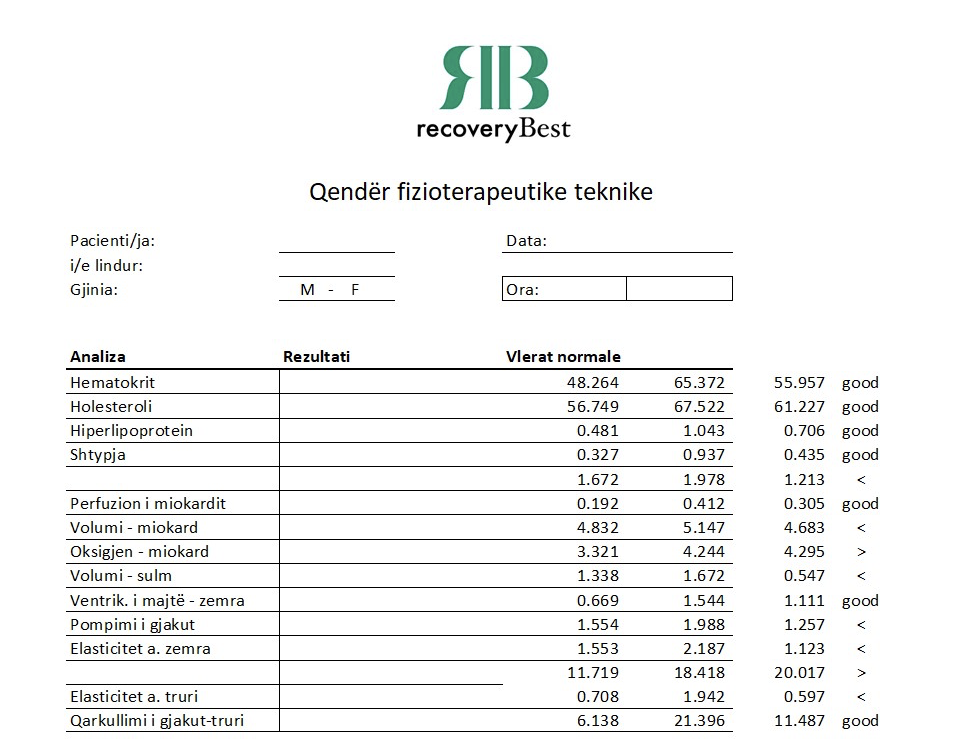 RB
recoveryBest

Qendër fizioterapeutike teknike

Pacienti/ja:
i/e lindur:
Gjinia: M - F

Data:
Ora:

| Analiza | Rezultati | Vlerat normale | | | |
|---|---|---|---|---|---|
| Hematokrit | | 48.264 | 65.372 | 55.957 | good |
| Holesteroli | | 56.749 | 67.522 | 61.227 | good |
| Hiperlipoprotein | | 0.481 | 1.043 | 0.706 | good |
| Shtypja | | 0.327 | 0.937 | 0.435 | good |
| | | 1.672 | 1.978 | 1.213 | < |
| Perfuzion i miokardit | | 0.192 | 0.412 | 0.305 | good |
| Volumi - miokard | | 4.832 | 5.147 | 4.683 | < |
| Oksigjen - miokard | | 3.321 | 4.244 | 4.295 | > |
| Volumi - sulm | | 1.338 | 1.672 | 0.547 | < |
| Ventrik. i majtë - zemra | | 0.669 | 1.544 | 1.111 | good |
| Pompimi i gjakut | | 1.554 | 1.988 | 1.257 | < |
| Elasticitet a. zemra | | 1.553 | 2.187 | 1.123 | < |
| | | 11.719 | 18.418 | 20.017 | > |
| Elasticitet a. truri | | 0.708 | 1.942 | 0.597 | < |
| Qarkullimi i gjakut-truri | | 6.138 | 21.396 | 11.487 | good |